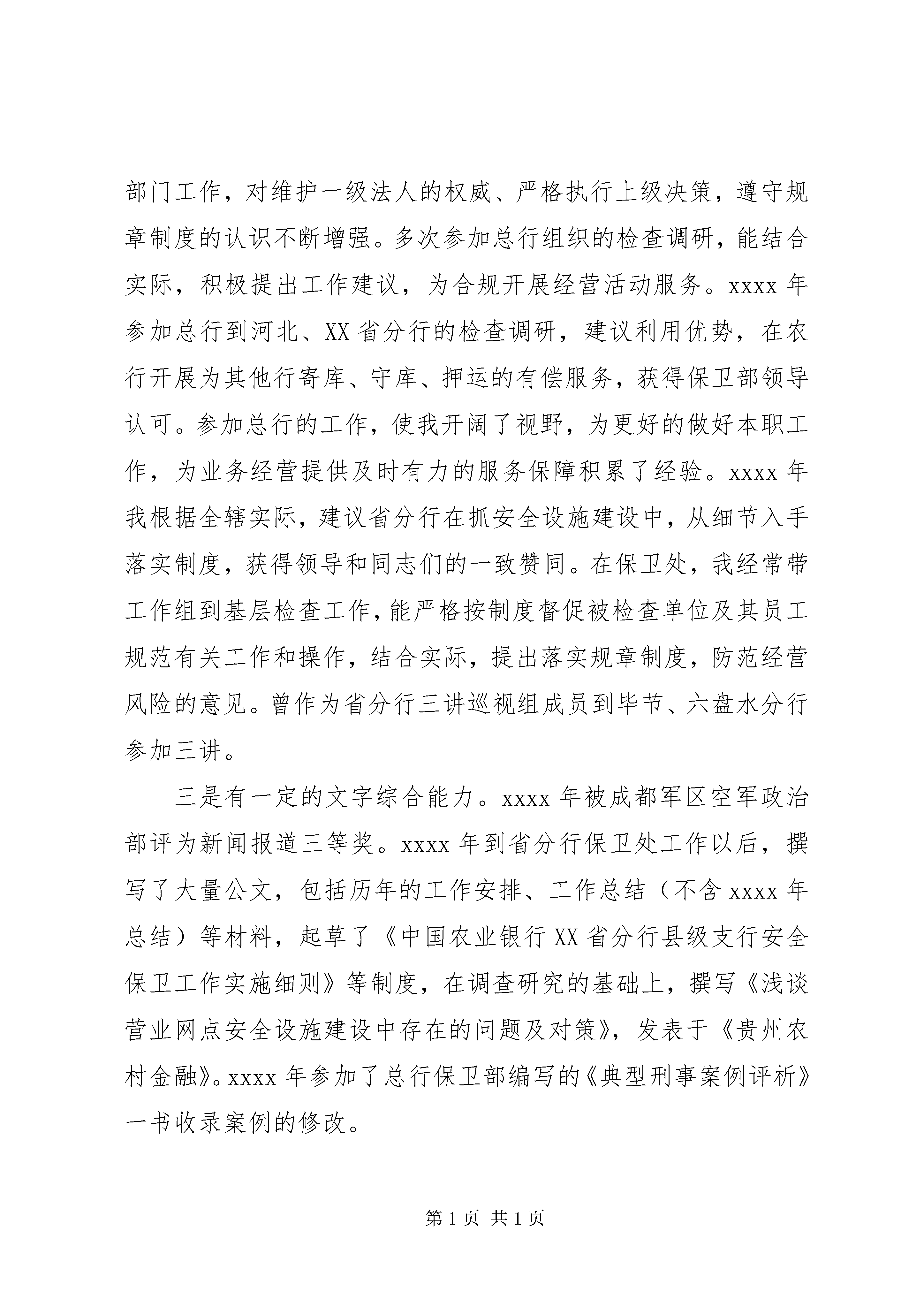 部门工作，对维护一级法人的权威、严格执行上级决策，遵守规章制度的认识不断增强。多次参加总行组织的检查调研，能结合实际，积极提出工作建议，为合规开展经营活动服务。xxxx 年参加总行到河北、XX 省分行的检查调研，建议利用优势，在农行开展为其他行寄库、守库、押运的有偿服务，获得保卫部领导认可。参加总行的工作，使我开阔了视野，为更好的做好本职工作，为业务经营提供及时有力的服务保障积累了经验。xxxx 年我根据全辖实际，建议省分行在抓安全设施建设中，从细节入手落实制度，获得领导和同志们的一致赞同。在保卫处，我经常带工作组到基层检查工作，能严格按制度督促被检查单位及其员工规范有关工作和操作，结合实际，提出落实规章制度，防范经营风险的意见。曾作为省分行三讲巡视组成员到毕节、六盘水分行参加三讲。

三是有一定的文字综合能力。xxxx 年被成都军区空军政治部评为新闻报道三等奖。xxxx 年到省分行保卫处工作以后，撰写了大量公文，包括历年的工作安排、工作总结（不含 xxxx 年总结）等材料，起草了《中国农业银行 XX 省分行县级支行安全保卫工作实施细则》等制度，在调查研究的基础上，撰写《浅谈营业网点安全设施建设中存在的问题及对策》，发表于《贵州农村金融》。xxxx 年参加了总行保卫部编写的《典型刑事案例评析》一书收录案例的修改。

第 1 页 共 1 页